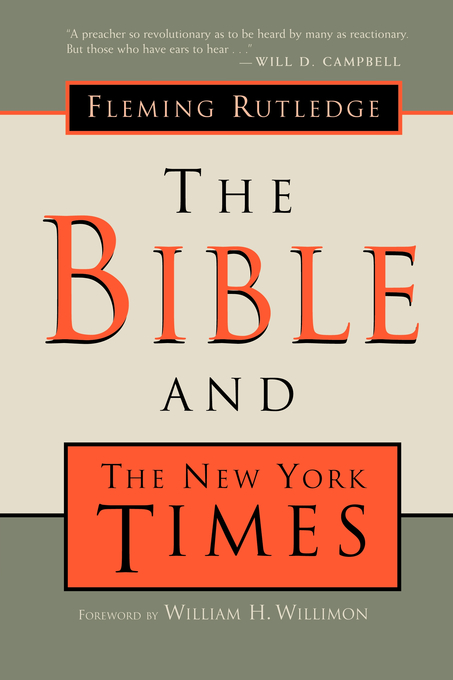 "A preacher so revolutionary as to be heard by many as reactionary. But those who have ears to hear . . ."
—WILL D. CAMPBELL

FLEMING RUTLEDGE

THE
BIBLE
AND

THE NEW YORK
TIMES

FOREWORD BY WILLIAM H. WILLIMON